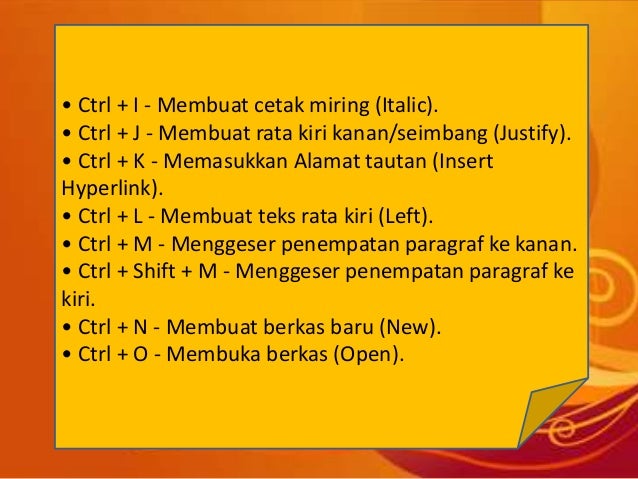 • Ctrl + I - Membuat cetak miring (Italic).
• Ctrl + J - Membuat rata kiri kanan/seimbang (Justify).
• Ctrl + K - Memasukkan Alamat tautan (Insert Hyperlink).
• Ctrl + L - Membuat teks rata kiri (Left).
• Ctrl + M - Menggeser penempatan paragraf ke kanan.
• Ctrl + Shift + M - Menggeser penempatan paragraf ke kiri.
• Ctrl + N - Membuat berkas baru (New).
• Ctrl + O - Membuka berkas (Open).